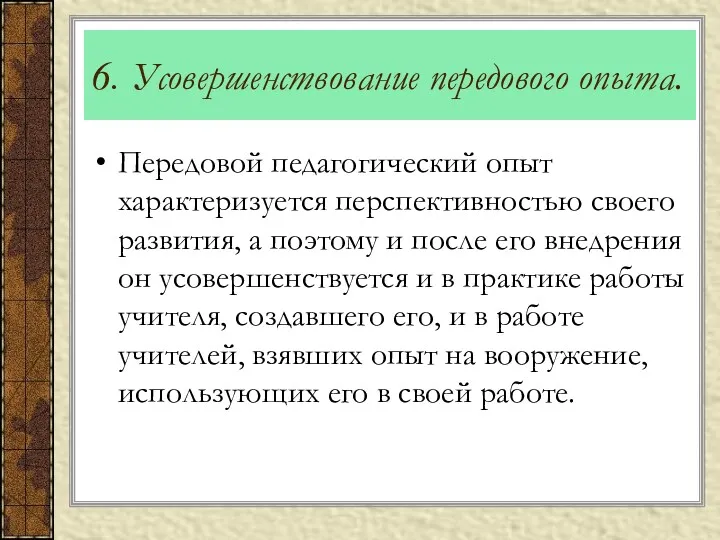 6. Усовершенствование передового опыта.

• Передовой педагогический опыт характеризуется перспективностью своего развития, а поэтому и после его внедрения он усовершенствуется и в практике работы учителя, создавшего его, и в работе учителей, взявших опыт на вооружение, использующих его в своей работе.